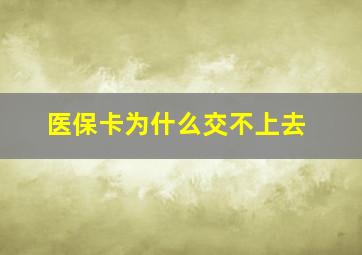 医保卡为什么交不上去